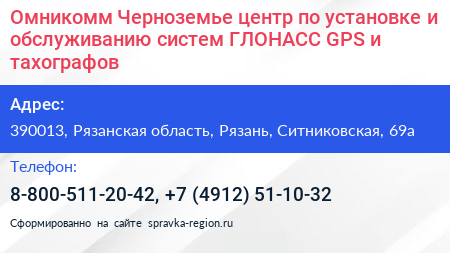 Омникомм Черноземье центр по установке и обслуживанию систем ГЛОНАСС GPS и тахографов

Адрес:

390013, Рязанская область, Рязань, Ситниковская, 69а

Телефон:

8-800-511-20-42, +7 (4912) 51-10-32

Сформированно на сайте spravka-region.ru